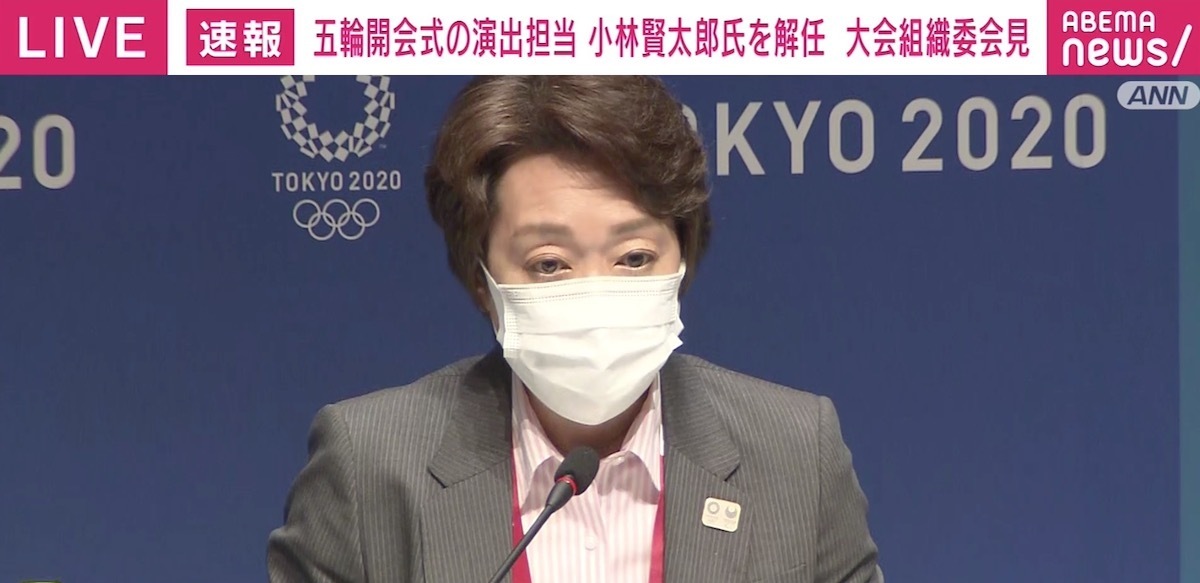 LIVE
速報 五輪開会式の演出担当 小林賢太郎氏を解任 大会組織委会見
ABEMA news/
ANN
20
TOKYO 2020
KYO 2020